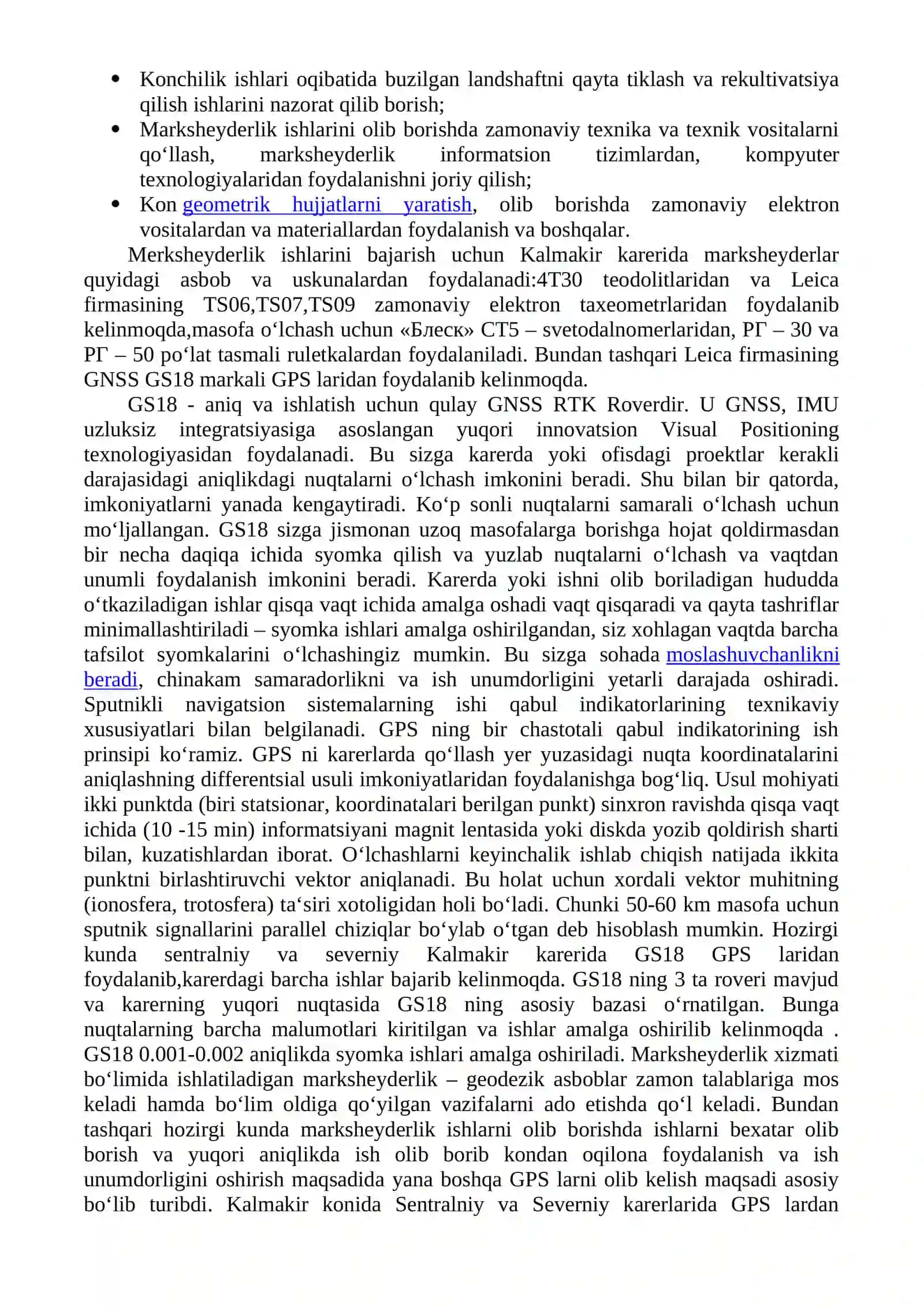 • Konchilik ishlari oqibatida buzilgan landshaftni qayta tiklash va rekultivatsiya qilish ishlarini nazorat qilib borish;
• Marksheyderlik ishlarini olib borishda zamonaviy texnika va texnik vositalarni qo‘llash, marksheyderlik informatsion tizimlardan, kompyuter texnologiyalaridan foydalanishni joriy qilish;
• Kon geometrik hujjatlarni yaratish, olib borishda zamonaviy elektron vositalardan va materiallardan foydalanish va boshqalar.

Merksheyderlik ishlarini bajarish uchun Kalmakir karerida marksheyderlar quyidagi asbob va uskunalardan foydalanadi:4T30 teodolitlaridan va Leica firmasining TS06,TS07,TS09 zamonaviy elektron taxeometrlaridan foydalanib kelinmoqda,masofa o‘lchash uchun «Блеск» СТ5 – svetodalnomerlaridan, РГ – 30 va РГ – 50 po‘lat tasmali ruletkalardan foydalaniladi. Bundan tashqari Leica firmasining GNSS GS18 markali GPS laridan foydalanib kelinmoqda.

GS18 - aniq va ishlatish uchun qulay GNSS RTK Roverdir. U GNSS, IMU uzluksiz integratsiyasiga asoslangan yuqori innovatsion Visual Positioning texnologiyasidan foydalanadi. Bu sizga karerda yoki ofisdagi proektlar kerakli darajasidagi aniqlikdagi nuqtalarni o‘lchash imkonini beradi. Shu bilan bir qatorda, imkoniyatlarni yanada kengaytiradi. Ko‘p sonli nuqtalarni samarali o‘lchash uchun mo‘ljallangan. GS18 sizga jismonan uzoq masofalarga borishga hojat qoldirmasdan bir necha daqiqa ichida syomka qilish va yuzlab nuqtalarni o‘lchash va vaqtdan unumli foydalanish imkonini beradi. Karerda yoki ishni olib boriladigan hududda o‘tkaziladigan ishlar qisqa vaqt ichida amalga oshadi vaqt qisqaradi va qayta tashriflar minimallashtiriladi – syomka ishlari amalga oshirilgandan, siz xohlagan vaqtda barcha tafsilot syomkalarini o‘lchashingiz mumkin. Bu sizga sohada moslashuvchanlikni beradi, chinakam samaradorlikni va ish unumdorligini yetarli darajada oshiradi. Sputnikli navigatsion sistemalarning ishi qabul indikatorlarining texnikaviy xususiyatlari bilan belgilanadi. GPS ning bir chastotali qabul indikatorining ish prinsipi ko‘ramiz. GPS ni karerlarda qo‘llash yer yuzasidagi nuqta koordinatalarini aniqlashning differentsial usuli imkoniyatlaridan foydalanishga bog‘liq. Usul mohiyati ikki punktda (biri statsionar, koordinatalari berilgan punkt) sinxron ravishda qisqa vaqt ichida (10 -15 min) informatsiyani magnit lentasida yoki diskda yozib qoldirish sharti bilan, kuzatishlardan iborat. O‘lchashlarni keyinchalik ishlab chiqish natijada ikkita punktni birlashtiruvchi vektor aniqlanadi. Bu holat uchun xordali vektor muhitning (ionosfera, trotosfera) ta‘siri xotoligidan holi bo‘ladi. Chunki 50-60 km masofa uchun sputnik signallarini parallel chiziqlar bo‘ylab o‘tgan deb hisoblash mumkin. Hozirgi kunda sentralniy va severniy Kalmakir karerida GS18 GPS laridan foydalanib,karerdagi barcha ishlar bajarib kelinmoqda. GS18 ning 3 ta roveri mavjud va karerning yuqori nuqtasida GS18 ning asosiy bazasi o‘rnatilgan. Bunga nuqtalarning barcha malumotlari kiritilgan va ishlar amalga oshirilib kelinmoqda . GS18 0.001-0.002 aniqlikda syomka ishlari amalga oshiriladi. Marksheyderlik xizmati bo‘limida ishlatiladigan marksheyderlik – geodezik asboblar zamon talablariga mos keladi hamda bo‘lim oldiga qo‘yilgan vazifalarni ado etishda qo‘l keladi. Bundan tashqari hozirgi kunda marksheyderlik ishlarni olib borishda ishlarni bexatar olib borish va yuqori aniqlikda ish olib borib kondan oqilona foydalanish va ish unumdorligini oshirish maqsadida yana boshqa GPS larni olib kelish maqsadi asosiy bo‘lib turibdi. Kalmakir konida Sentralniy va Severniy karerlarida GPS lardan